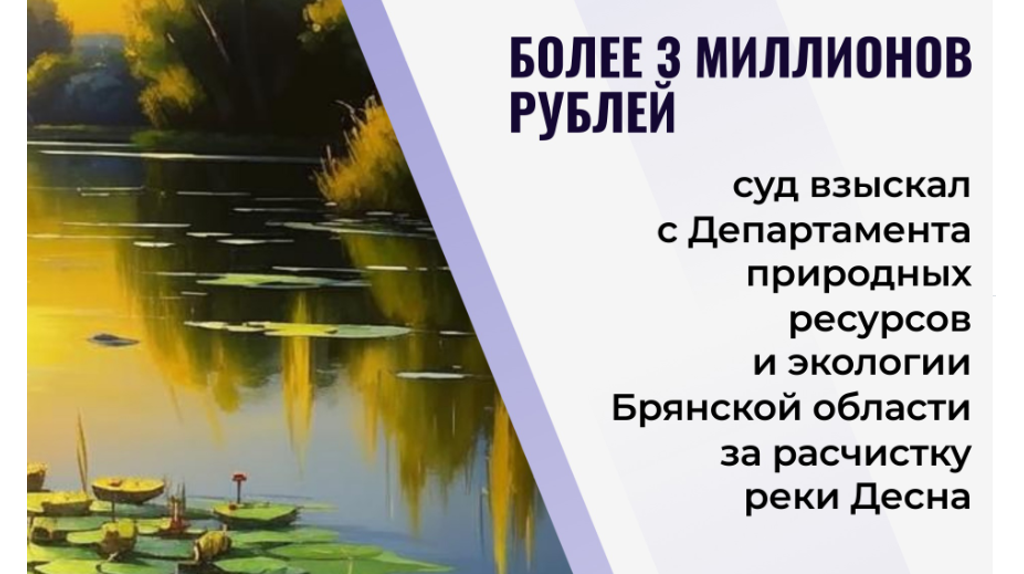 БОЛЕЕ 3 МИЛЛИОНОВ РУБЛЕЙ

суд взыскал с Департамента природных ресурсов и экологии Брянской области за расчистку реки Десна